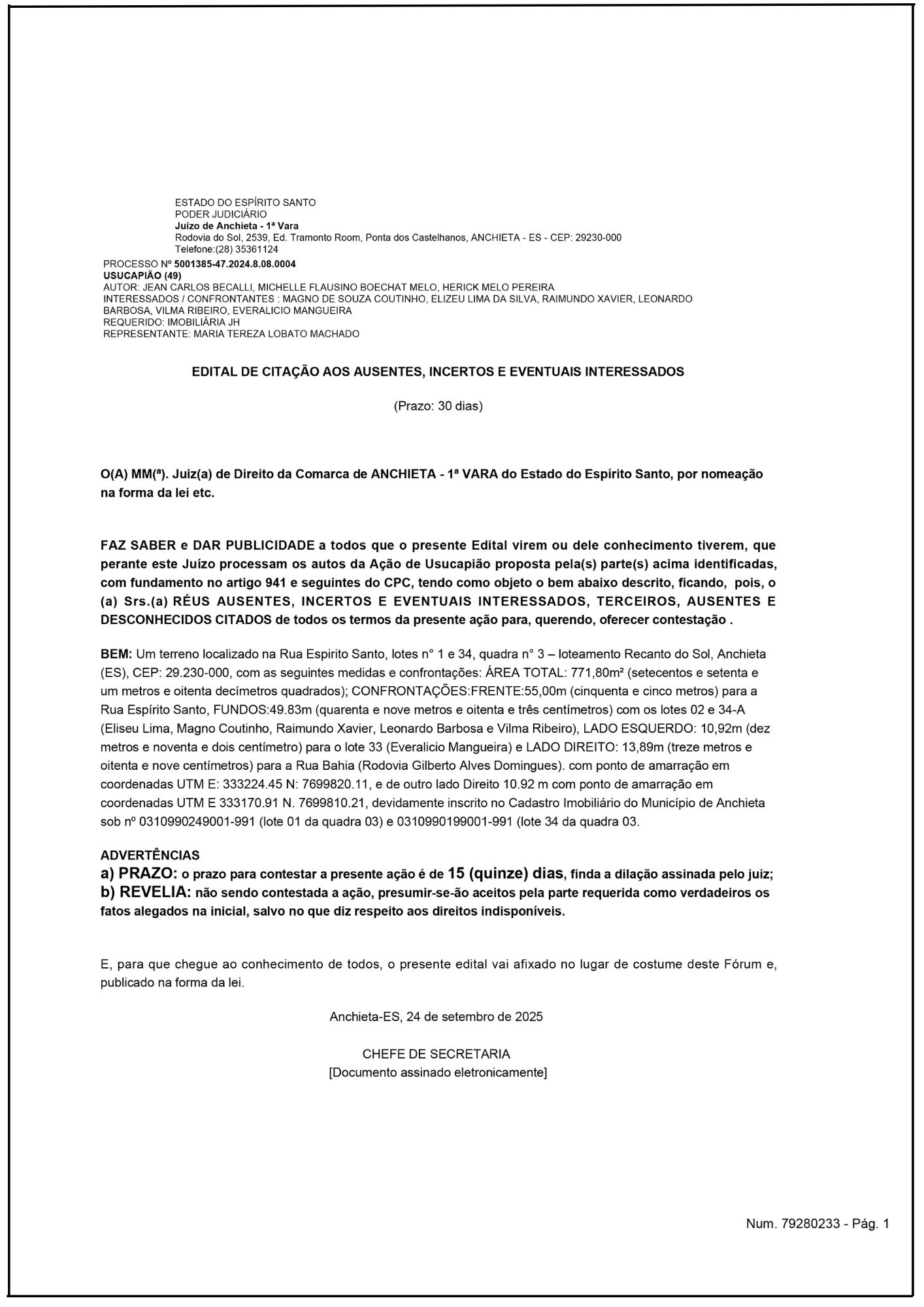 ESTADO DO ESPÍRITO SANTO
PODER JUDICIÁRIO
Juízo de Anchieta - 1ª Vara
Rodovia do Sol, 2539, Ed. Tramonto Room, Ponta dos Castelhanos, ANCHIETA - ES - CEP: 29230-000
Telefone:(28) 35361124

PROCESSO Nº 5001385-47.2024.8.08.0004
USUCAPIÃO (49)
AUTOR: JEAN CARLOS BECALLI, MICHELLE FLAUSINO BOECHAT MELO, HERICK MELO PEREIRA
INTERESSADOS / CONFRONTANTES : MAGNO DE SOUZA COUTINHO, ELIZEU LIMA DA SILVA, RAIMUNDO XAVIER, LEONARDO BARBOSA, VILMA RIBEIRO, EVERALICIO MANGUEIRA
REQUERIDO: IMOBILIÁRIA JH
REPRESENTANTE: MARIA TEREZA LOBATO MACHADO

EDITAL DE CITAÇÃO AOS AUSENTES, INCERTOS E EVENTUAIS INTERESSADOS

(Prazo: 30 dias)

O(A) MM(ª). Juiz(a) de Direito da Comarca de ANCHIETA - 1ª VARA do Estado do Espírito Santo, por nomeação na forma da lei etc.

FAZ SABER e DAR PUBLICIDADE a todos que o presente Edital virem ou dele conhecimento tiverem, que perante este Juízo processam os autos da Ação de Usucapião proposta pela(s) parte(s) acima identificadas, com fundamento no artigo 941 e seguintes do CPC, tendo como objeto o bem abaixo descrito, ficando, pois, o (a) Srs.(a) RÉUS AUSENTES, INCERTOS E EVENTUAIS INTERESSADOS, TERCEIROS, AUSENTES E DESCONHECIDOS CITADOS de todos os termos da presente ação para, querendo, oferecer contestação .

BEM: Um terreno localizado na Rua Espirito Santo, lotes n° 1 e 34, quadra n° 3 – loteamento Recanto do Sol, Anchieta (ES), CEP: 29.230-000, com as seguintes medidas e confrontações: ÁREA TOTAL: 771,80m² (setecentos e setenta e um metros e oitenta decímetros quadrados); CONFRONTAÇÕES:FRENTE:55,00m (cinquenta e cinco metros) para a Rua Espírito Santo, FUNDOS:49.83m (quarenta e nove metros e oitenta e três centímetros) com os lotes 02 e 34-A (Eliseu Lima, Magno Coutinho, Raimundo Xavier, Leonardo Barbosa e Vilma Ribeiro), LADO ESQUERDO: 10,92m (dez metros e noventa e dois centímetro) para o lote 33 (Everalicio Mangueira) e LADO DIREITO: 13,89m (treze metros e oitenta e nove centímetros) para a Rua Bahia (Rodovia Gilberto Alves Domingues). com ponto de amarração em coordenadas UTM E: 333224.45 N: 7699820.11, e de outro lado Direito 10.92 m com ponto de amarração em coordenadas UTM E 333170.91 N. 7699810.21, devidamente inscrito no Cadastro Imobiliário do Município de Anchieta sob nº 0310990249001-991 (lote 01 da quadra 03) e 0310990199001-991 (lote 34 da quadra 03.

ADVERTÊNCIAS
a) PRAZO: o prazo para contestar a presente ação é de 15 (quinze) dias, finda a dilação assinada pelo juiz;
b) REVELIA: não sendo contestada a ação, presumir-se-ão aceitos pela parte requerida como verdadeiros os fatos alegados na inicial, salvo no que diz respeito aos direitos indisponíveis.

E, para que chegue ao conhecimento de todos, o presente edital vai afixado no lugar de costume deste Fórum e, publicado na forma da lei.

Anchieta-ES, 24 de setembro de 2025

CHEFE DE SECRETARIA
[Documento assinado eletronicamente]

Num. 79280233 - Pág. 1